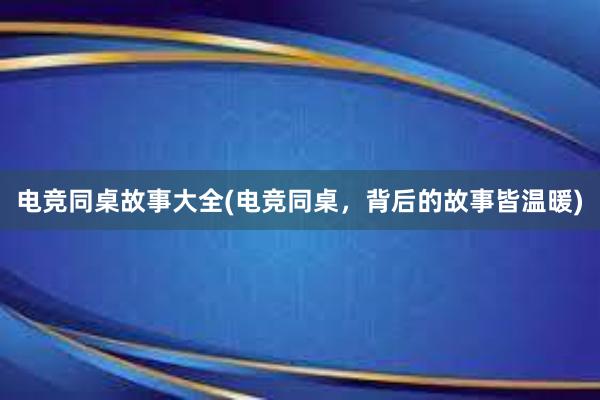 电竞同桌故事大全(电竞同桌，背后的故事皆温暖)